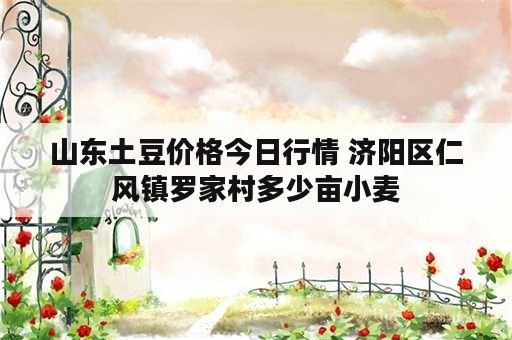 山东土豆价格今日行情 济阳区仁风镇罗家村多少亩小麦

flower.